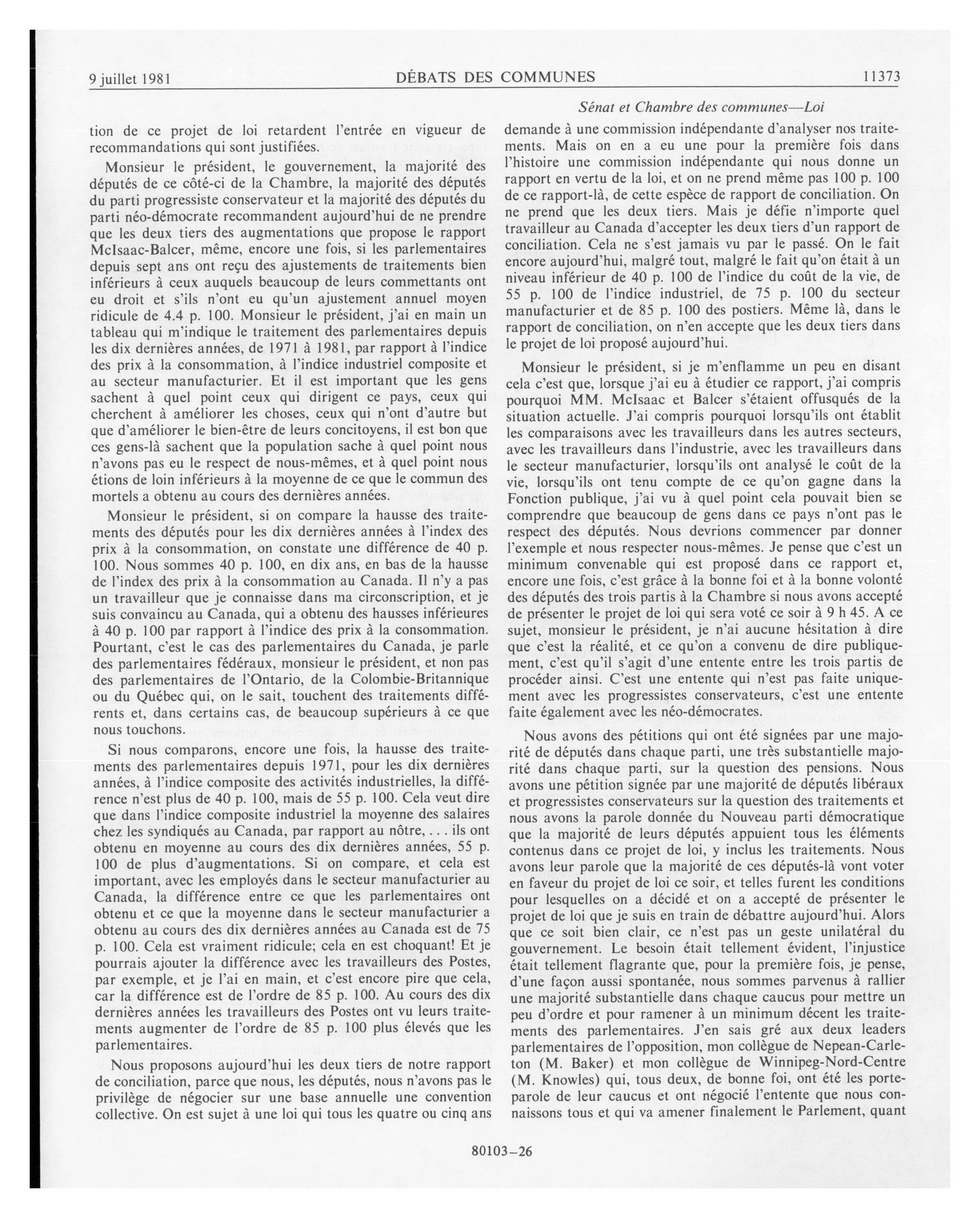 9 juillet 1981 DÉBATS DES COMMUNES 11373

Sénat et Chambre des communes—Loi

tion de ce projet de loi retardent l'entrée en vigueur de recommandations qui sont justifiées.

Monsieur le président, le gouvernement, la majorité des députés de ce côté-ci de la Chambre, la majorité des députés du parti progressiste conservateur et la majorité des députés du parti néo-démocrate recommandent aujourd'hui de ne prendre que les deux tiers des augmentations que propose le rapport McIsaac-Balcer, même, encore une fois, si les parlementaires depuis sept ans ont reçu des ajustements de traitements bien inférieurs à ceux auquels beaucoup de leurs commettants ont eu droit et s'ils n'ont eu qu'un ajustement annuel moyen ridicule de 4.4 p. 100. Monsieur le président, j'ai en main un tableau qui m'indique le traitement des parlementaires depuis les dix dernières années, de 1971 à 1981, par rapport à l'indice des prix à la consommation, à l'indice industriel composite et au secteur manufacturier. Et il est important que les gens sachent à quel point ceux qui dirigent ce pays, ceux qui cherchent à améliorer les choses, ceux qui n'ont d'autre but que d'améliorer le bien-être de leurs concitoyens, il est bon que ces gens-là sachent que la population sache à quel point nous n'avons pas eu le respect de nous-mêmes, et à quel point nous étions de loin inférieurs à la moyenne de ce que le commun des mortels a obtenu au cours des dernières années.

Monsieur le président, si on compare la hausse des traitements des députés pour les dix dernières années à l'index des prix à la consommation, on constate une différence de 40 p. 100. Nous sommes 40 p. 100, en dix ans, en bas de la hausse de l'index des prix à la consommation au Canada. Il n'y a pas un travailleur que je connaisse dans ma circonscription, et je suis convaincu au Canada, qui a obtenu des hausses inférieures à 40 p. 100 par rapport à l'indice des prix à la consommation. Pourtant, c'est le cas des parlementaires du Canada, je parle des parlementaires fédéraux, monsieur le président, et non pas des parlementaires de l'Ontario, de la Colombie-Britannique ou du Québec qui, on le sait, touchent des traitements différents et, dans certains cas, de beaucoup supérieurs à ce que nous touchons.

Si nous comparons, encore une fois, la hausse des traitements des parlementaires depuis 1971, pour les dix dernières années, à l'indice composite des activités industrielles, la différence n'est plus de 40 p. 100, mais de 55 p. 100. Cela veut dire que dans l'indice composite industriel la moyenne des salaires chez les syndiqués au Canada, par rapport au nôtre, . . . ils ont obtenu en moyenne au cours des dix dernières années, 55 p. 100 de plus d'augmentations. Si on compare, et cela est important, avec les employés dans le secteur manufacturier au Canada, la différence entre ce que les parlementaires ont obtenu et ce que la moyenne dans le secteur manufacturier a obtenu au cours des dix dernières années au Canada est de 75 p. 100. Cela est vraiment ridicule; cela en est choquant! Et je pourrais ajouter la différence avec les travailleurs des Postes, par exemple, et je l'ai en main, et c'est encore pire que cela, car la différence est de l'ordre de 85 p. 100. Au cours des dix dernières années les travailleurs des Postes ont vu leurs traitements augmenter de l'ordre de 85 p. 100 plus élevés que les parlementaires.

Nous proposons aujourd'hui les deux tiers de notre rapport de conciliation, parce que nous, les députés, nous n'avons pas le privilège de négocier sur une base annuelle une convention collective. On est sujet à une loi qui tous les quatre ou cinq ans demande à une commission indépendante d'analyser nos traitements. Mais on en a eu une pour la première fois dans l'histoire une commission indépendante qui nous donne un rapport en vertu de la loi, et on ne prend même pas 100 p. 100 de ce rapport-là, de cette espèce de rapport de conciliation. On ne prend que les deux tiers. Mais je défie n'importe quel travailleur au Canada d'accepter les deux tiers d'un rapport de conciliation. Cela ne s'est jamais vu par le passé. On le fait encore aujourd'hui, malgré tout, malgré le fait qu'on était à un niveau inférieur de 40 p. 100 de l'indice du coût de la vie, de 55 p. 100 de l'indice industriel, de 75 p. 100 du secteur manufacturier et de 85 p. 100 des postiers. Même là, dans le rapport de conciliation, on n'en accepte que les deux tiers dans le projet de loi proposé aujourd'hui.

Monsieur le président, si je m'enflamme un peu en disant cela c'est que, lorsque j'ai eu à étudier ce rapport, j'ai compris pourquoi MM. McIsaac et Balcer s'étaient offusqués de la situation actuelle. J'ai compris pourquoi lorsqu'ils ont établit les comparaisons avec les travailleurs dans les autres secteurs, avec les travailleurs dans l'industrie, avec les travailleurs dans le secteur manufacturier, lorsqu'ils ont analysé le coût de la vie, lorsqu'ils ont tenu compte de ce qu'on gagne dans la Fonction publique, j'ai vu à quel point cela pouvait bien se comprendre que beaucoup de gens dans ce pays n'ont pas le respect des députés. Nous devrions commencer par donner l'exemple et nous respecter nous-mêmes. Je pense que c'est un minimum convenable qui est proposé dans ce rapport et, encore une fois, c'est grâce à la bonne foi et à la bonne volonté des députés des trois partis à la Chambre si nous avons accepté de présenter le projet de loi qui sera voté ce soir à 9 h 45. A ce sujet, monsieur le président, je n'ai aucune hésitation à dire que c'est la réalité, et ce qu'on a convenu de dire publiquement, c'est qu'il s'agit d'une entente entre les trois partis de procéder ainsi. C'est une entente qui n'est pas faite uniquement avec les progressistes conservateurs, c'est une entente faite également avec les néo-démocrates.

Nous avons des pétitions qui ont été signées par une majorité de députés dans chaque parti, une très substantielle majorité dans chaque parti, sur la question des pensions. Nous avons une pétition signée par une majorité de députés libéraux et progressistes conservateurs sur la question des traitements et nous avons la parole donnée du Nouveau parti démocratique que la majorité de leurs députés appuient tous les éléments contenus dans ce projet de loi, y inclus les traitements. Nous avons leur parole que la majorité de ces députés-là vont voter en faveur du projet de loi ce soir, et telles furent les conditions pour lesquelles on a décidé et on a accepté de présenter le projet de loi que je suis en train de débattre aujourd'hui. Alors que ce soit bien clair, ce n'est pas un geste unilatéral du gouvernement. Le besoin était tellement évident, l'injustice était tellement flagrante que, pour la première fois, je pense, d'une façon aussi spontanée, nous sommes parvenus à rallier une majorité substantielle dans chaque caucus pour mettre un peu d'ordre et pour ramener à un minimum décent les traitements des parlementaires. J'en sais gré aux deux leaders parlementaires de l'opposition, mon collègue de Nepean-Carleton (M. Baker) et mon collègue de Winnipeg-Nord-Centre (M. Knowles) qui, tous deux, de bonne foi, ont été les porte-parole de leur caucus et ont négocié l'entente que nous connaissons tous et qui va amener finalement le Parlement, quant

80103–26